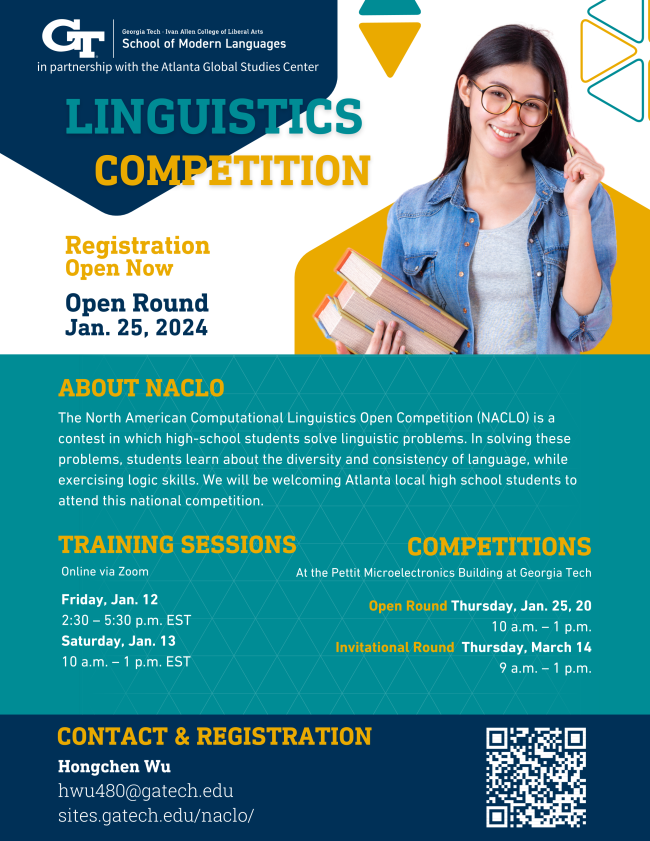 GT Georgia Tech · Ivan Allen College of Liberal Arts
School of Modern Languages
in partnership with the Atlanta Global Studies Center

LINGUISTICS COMPETITION

Registration Open Now

Open Round Jan. 25, 2024

ABOUT NACLO

The North American Computational Linguistics Open Competition (NACLO) is a contest in which high-school students solve linguistic problems. In solving these problems, students learn about the diversity and consistency of language, while exercising logic skills. We will be welcoming Atlanta local high school students to attend this national competition.

TRAINING SESSIONS

Online via Zoom

Friday, Jan. 12
2:30 – 5:30 p.m. EST
Saturday, Jan. 13
10 a.m. – 1 p.m. EST

COMPETITIONS

At the Pettit Microelectronics Building at Georgia Tech

Open Round Thursday, Jan. 25, 20
10 a.m. – 1 p.m.
Invitational Round Thursday, March 14
9 a.m. – 1 p.m.

CONTACT & REGISTRATION

Hongchen Wu
hwu480@gatech.edu
sites.gatech.edu/naclo/